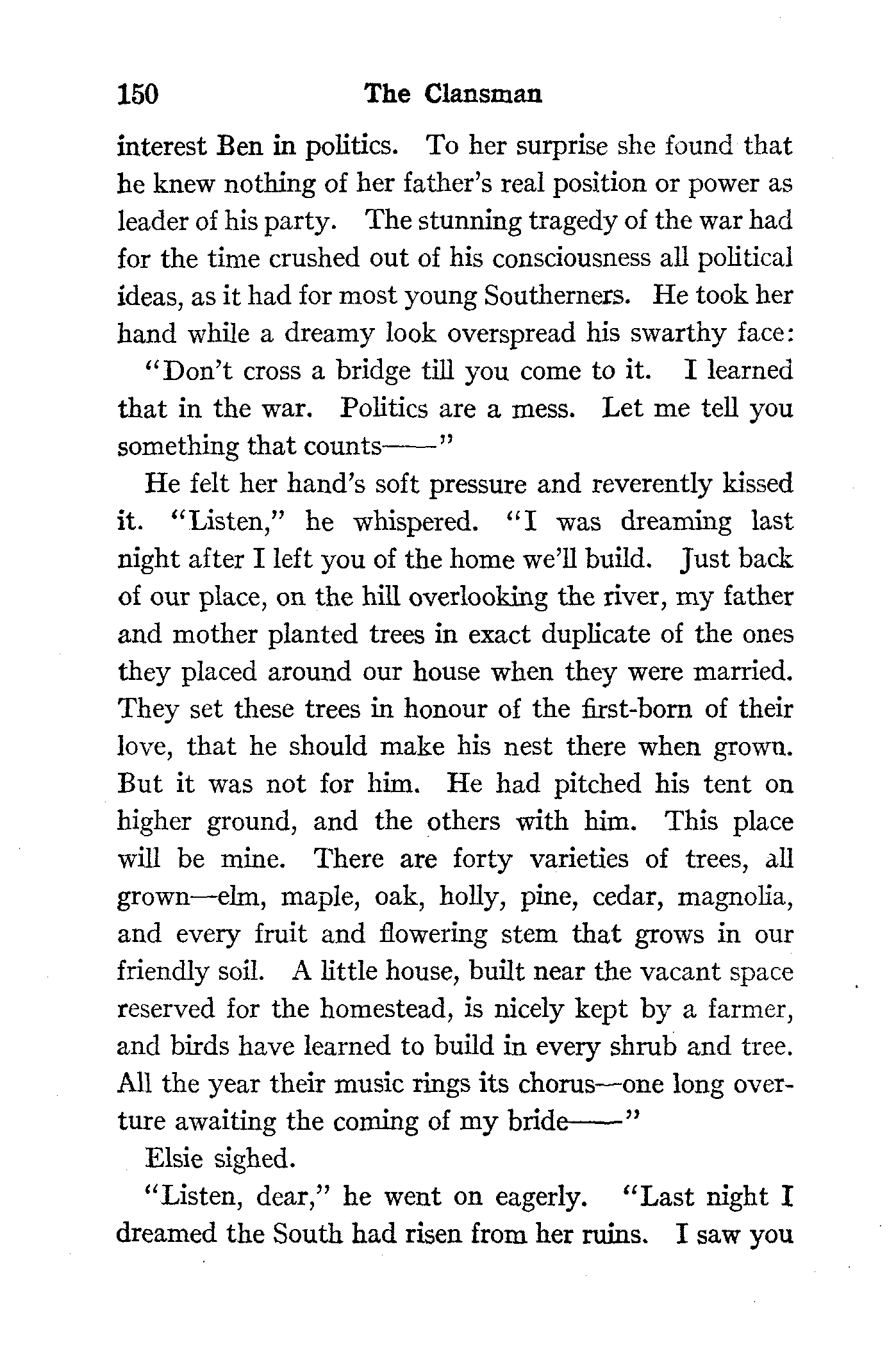 150 The Clansman

interest Ben in politics. To her surprise she found that he knew nothing of her father's real position or power as leader of his party. The stunning tragedy of the war had for the time crushed out of his consciousness all political ideas, as it had for most young Southerners. He took her hand while a dreamy look overspread his swarthy face:

"Don't cross a bridge till you come to it. I learned that in the war. Politics are a mess. Let me tell you something that counts——"

He felt her hand's soft pressure and reverently kissed it. "Listen," he whispered. "I was dreaming last night after I left you of the home we'll build. Just back of our place, on the hill overlooking the river, my father and mother planted trees in exact duplicate of the ones they placed around our house when they were married. They set these trees in honour of the first-born of their love, that he should make his nest there when grown. But it was not for him. He had pitched his tent on higher ground, and the others with him. This place will be mine. There are forty varieties of trees, all grown—elm, maple, oak, holly, pine, cedar, magnolia, and every fruit and flowering stem that grows in our friendly soil. A little house, built near the vacant space reserved for the homestead, is nicely kept by a farmer, and birds have learned to build in every shrub and tree. All the year their music rings its chorus—one long overture awaiting the coming of my bride——"

Elsie sighed.

"Listen, dear," he went on eagerly. "Last night I dreamed the South had risen from her ruins. I saw you